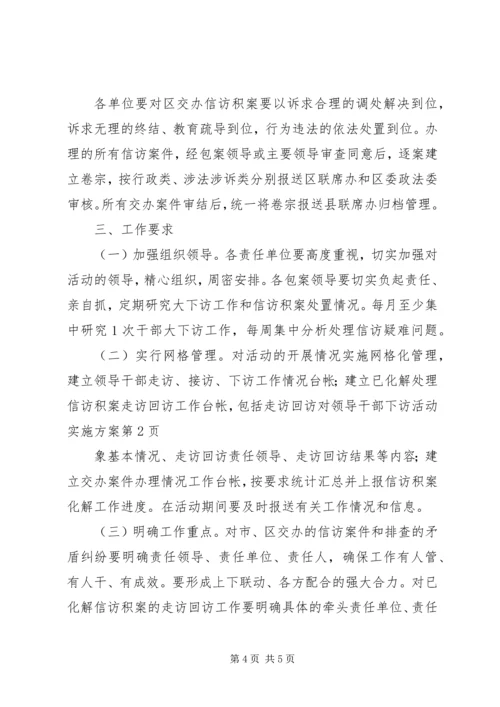 各单位要对区交办信访积案要以诉求合理的调处解决到位，诉求无理的终结、教育疏导到位，行为违法的依法处置到位。办理的所有信访案件，经包案领导或主要领导审查同意后，逐案建立卷宗，按行政类、涉法涉诉类分别报送区联席办和区委政法委审核。所有交办案件审结后，统一将卷宗报送县联席办归档管理。

三、工作要求

（一）加强组织领导。各责任单位要高度重视，切实加强对活动的领导，精心组织，周密安排。各包案领导要切实负起责任、亲自抓，定期研究大下访工作和信访积案处置情况。每月至少集中研究1次干部大下访工作，每周集中分析处理信访疑难问题。

（二）实行网格管理。对活动的开展情况实施网格化管理，建立领导干部走访、接访、下访工作情况台帐；建立已化解处理信访积案走访回访工作台帐，包括走访回访对领导干部下访活动实施方案第2页

象基本情况、走访回访责任领导、走访回访结果等内容；建立交办案件办理情况工作台帐，按要求统计汇总并上报信访积案化解工作进度。在活动期间要及时报送有关工作情况和信息。

（三）明确工作重点。对市、区交办的信访案件和排查的矛盾纠纷要明确责任领导、责任单位、责任人，确保工作有人管、有人干、有成效。要形成上下联动、各方配合的强大合力。对已化解信访积案的走访回访工作要明确具体的牵头责任单位、责任

第4页 共5页